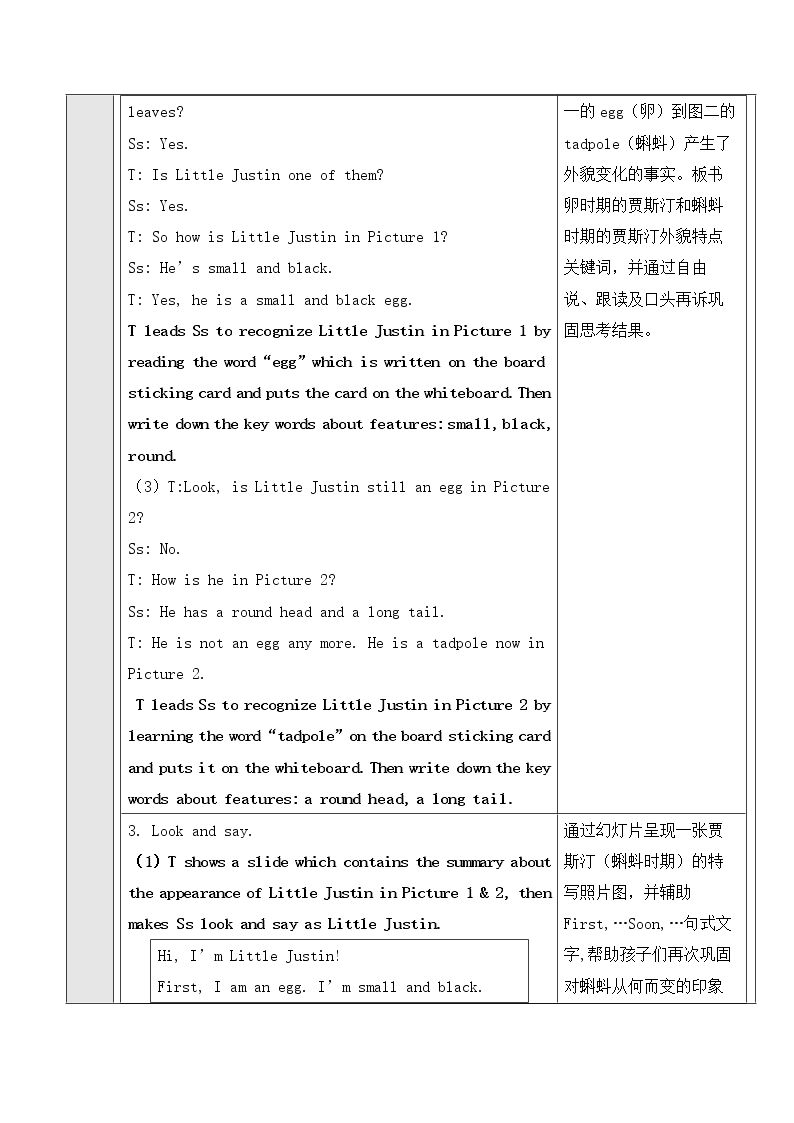 | | leaves?<br>Ss: Yes.<br>T: Is Little Justin one of them?<br>Ss: Yes.<br>T: So how is Little Justin in Picture 1?<br>Ss: He's small and black.<br>T: Yes, he is a small and black egg.<br>T leads Ss to recognize Little Justin in Picture 1 by reading the word "egg" which is written on the board sticking card and puts the card on the whiteboard. Then write down the key words about features: small, black, round.<br>(3) T:Look, is Little Justin still an egg in Picture 2?<br>Ss: No.<br>T: How is he in Picture 2?<br>Ss: He has a round head and a long tail.<br>T: He is not an egg any more. He is a tadpole now in Picture 2.<br>T leads Ss to recognize Little Justin in Picture 2 by learning the word "tadpole" on the board sticking card and puts it on the whiteboard. Then write down the key words about features: a round head, a long tail. | 一的egg（卵）到图二的tadpole（蝌蚪）产生了外貌变化的事实。板书卵时期的贾斯汀和蝌蚪时期的贾斯汀外貌特点关键词，并通过自由说、跟读及口头再诉巩固思考结果。 |
|---|---|---|
| | 3. Look and say.<br>(1) T shows a slide which contains the summary about the appearance of Little Justin in Picture 1 & 2, then makes Ss look and say as Little Justin.<br>Hi, I'm Little Justin!<br>First, I am an egg. I'm small and black. | 通过幻灯片呈现一张贾斯汀（蝌蚪时期）的特写照片图，并辅助First,…Soon,…句式文字,帮助孩子们再次巩固对蝌蚪从何而变的印象 |